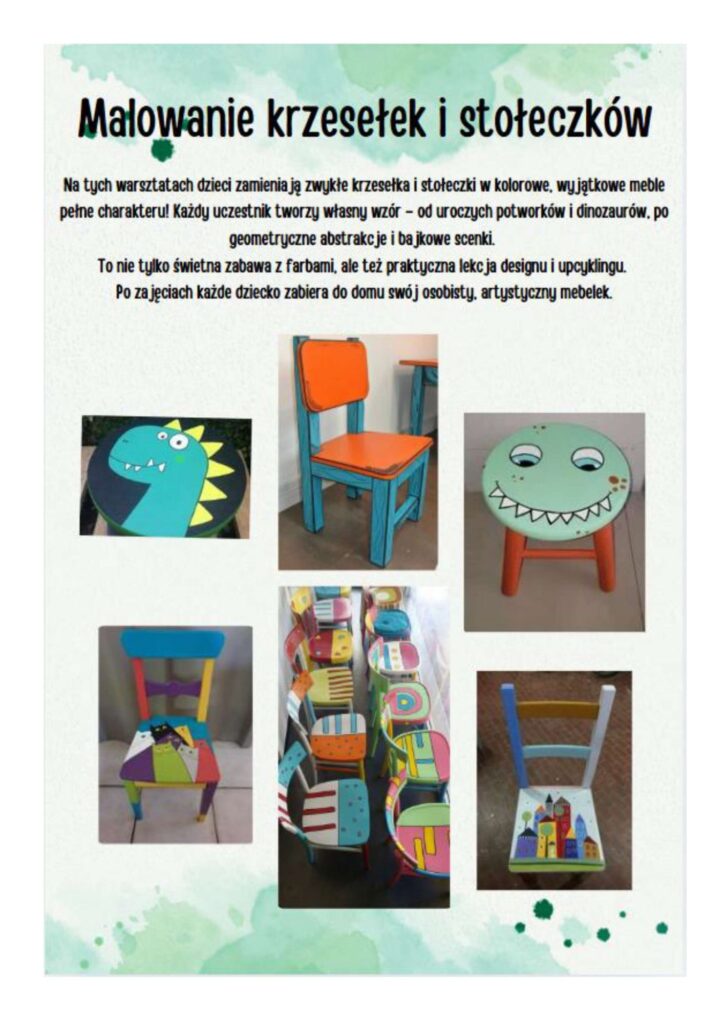 Malowanie krzesełek i stołeczków

Na tych warsztatach dzieci zamieniają zwykłe krzesełka i stołeczki w kolorowe, wyjątkowe meble pełne charakteru! Każdy uczestnik tworzy własny wzór – od uroczych potworków i dinozaurów, po geometryczne abstrakcje i bajkowe scenki.

To nie tylko świetna zabawa z farbami, ale też praktyczna lekcja designu i upcyklingu.

Po zajęciach każde dziecko zabiera do domu swój osobisty, artystyczny mebelek.